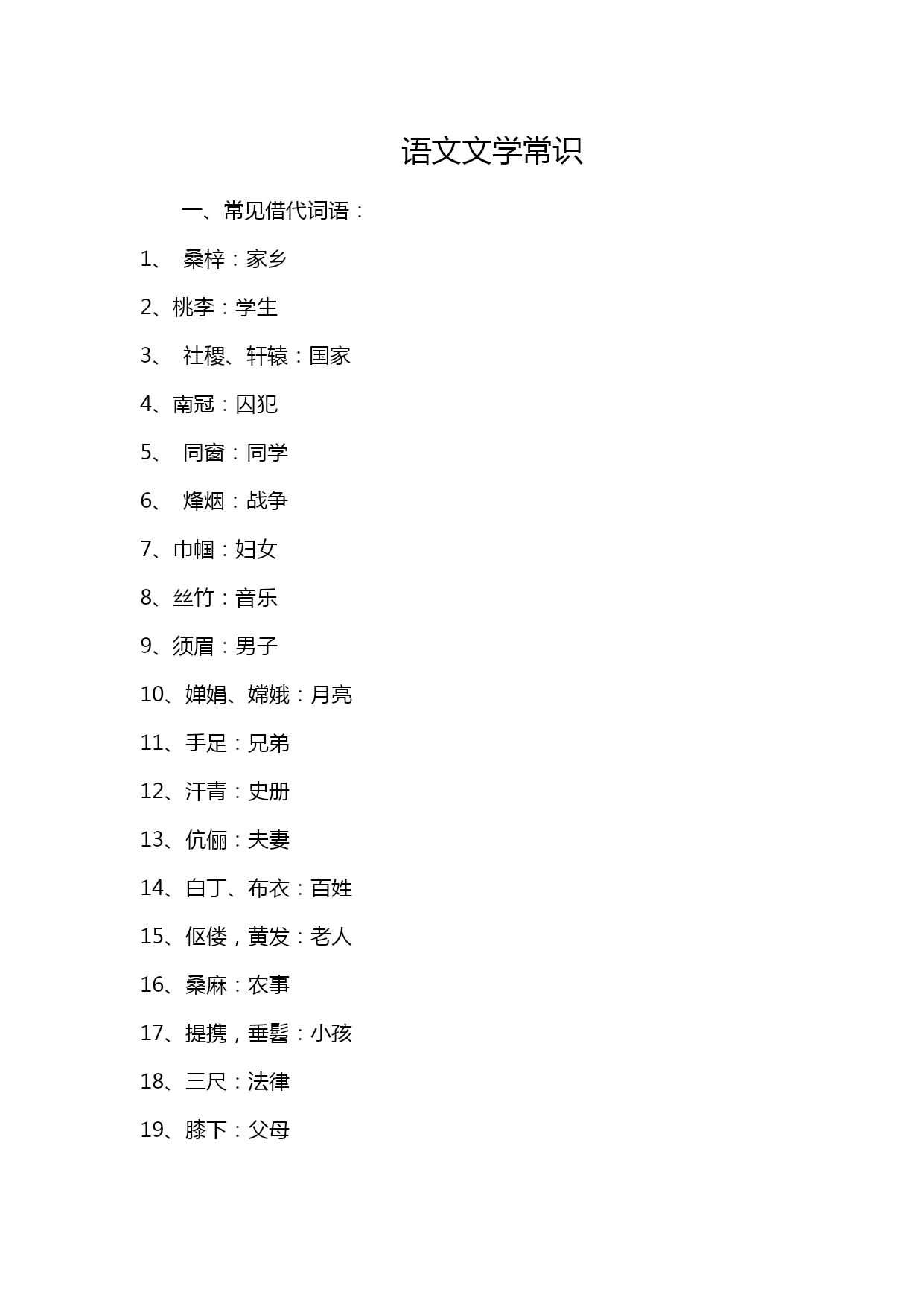 语文文学常识

一、常见借代词语：

1、 桑梓：家乡

2、桃李：学生

3、 社稷、轩辕：国家

4、南冠：囚犯

5、 同窗：同学

6、 烽烟：战争

7、巾帼：妇女

8、丝竹：音乐

9、须眉：男子

10、婵娟、嫦娥：月亮

11、手足：兄弟

12、汗青：史册

13、伉俪：夫妻

14、白丁、布衣：百姓

15、伛偻，黄发：老人

16、桑麻：农事

17、提携，垂髫：小孩

18、三尺：法律

19、膝下：父母